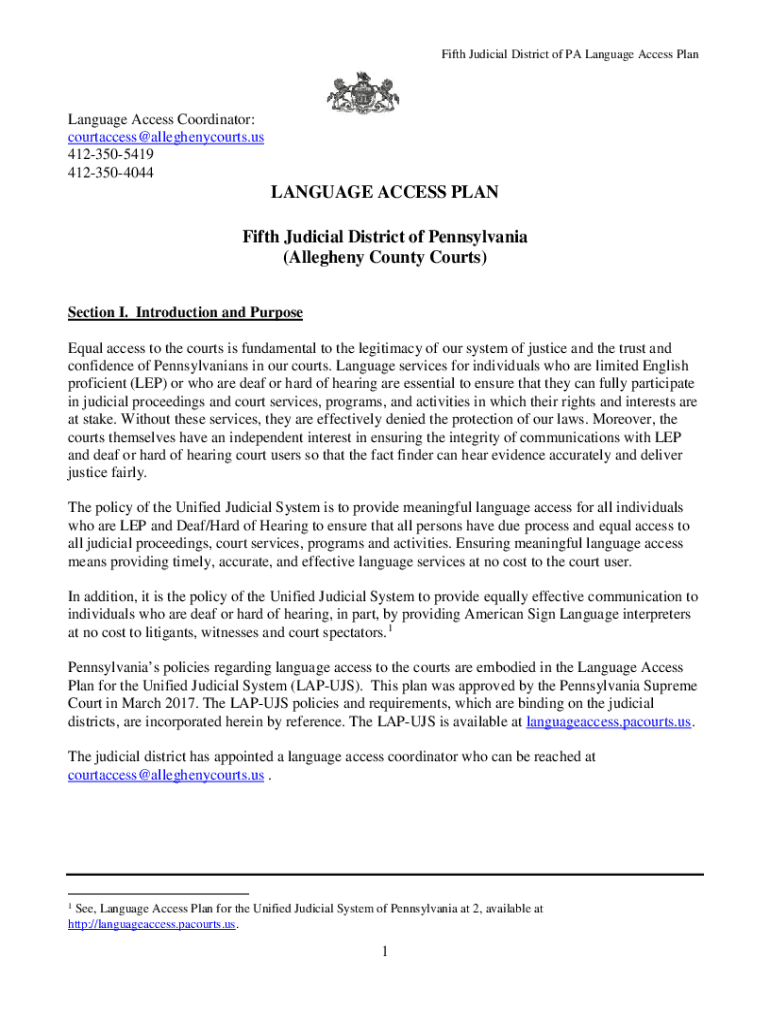 Fifth Judicial District of PA Language Access Plan

Language Access Coordinator:
courtaccess@alleghenycourts.us
412-350-5419
412-350-4044

LANGUAGE ACCESS PLAN

Fifth Judicial District of Pennsylvania
(Allegheny County Courts)

Section I. Introduction and Purpose

Equal access to the courts is fundamental to the legitimacy of our system of justice and the trust and confidence of Pennsylvanians in our courts. Language services for individuals who are limited English proficient (LEP) or who are deaf or hard of hearing are essential to ensure that they can fully participate in judicial proceedings and court services, programs, and activities in which their rights and interests are at stake. Without these services, they are effectively denied the protection of our laws. Moreover, the courts themselves have an independent interest in ensuring the integrity of communications with LEP and deaf or hard of hearing court users so that the fact finder can hear evidence accurately and deliver justice fairly.

The policy of the Unified Judicial System is to provide meaningful language access for all individuals who are LEP and Deaf/Hard of Hearing to ensure that all persons have due process and equal access to all judicial proceedings, court services, programs and activities. Ensuring meaningful language access means providing timely, accurate, and effective language services at no cost to the court user.

In addition, it is the policy of the Unified Judicial System to provide equally effective communication to individuals who are deaf or hard of hearing, in part, by providing American Sign Language interpreters at no cost to litigants, witnesses and court spectators.$^1$

Pennsylvania's policies regarding language access to the courts are embodied in the Language Access Plan for the Unified Judicial System (LAP-UJS). This plan was approved by the Pennsylvania Supreme Court in March 2017. The LAP-UJS policies and requirements, which are binding on the judicial districts, are incorporated herein by reference. The LAP-UJS is available at languageaccess.pacourts.us.

The judicial district has appointed a language access coordinator who can be reached at courtaccess@alleghenycourts.us .

$^1$ See, Language Access Plan for the Unified Judicial System of Pennsylvania at 2, available at http://languageaccess.pacourts.us.

1